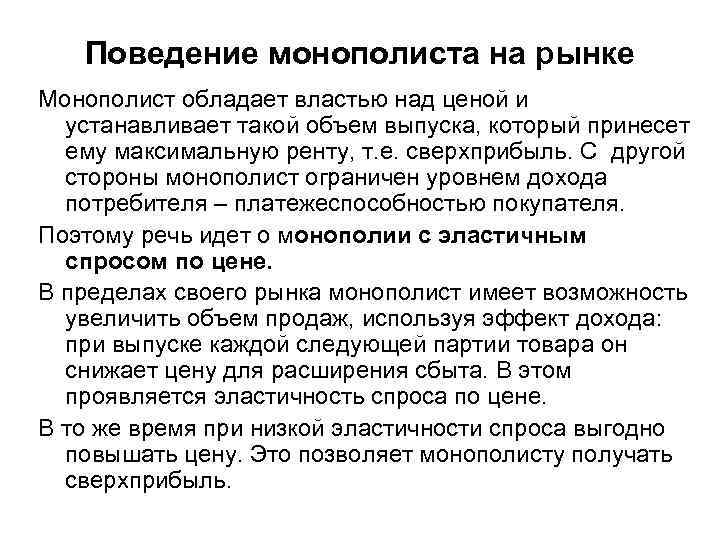 Поведение монополиста на рынке

Монополист обладает властью над ценой и устанавливает такой объем выпуска, который принесет ему максимальную ренту, т.е. сверхприбыль. С другой стороны монополист ограничен уровнем дохода потребителя – платежеспособностью покупателя.

Поэтому речь идет о монополии с эластичным спросом по цене.

В пределах своего рынка монополист имеет возможность увеличить объем продаж, используя эффект дохода: при выпуске каждой следующей партии товара он снижает цену для расширения сбыта. В этом проявляется эластичность спроса по цене.

В то же время при низкой эластичности спроса выгодно повышать цену. Это позволяет монополисту получать сверхприбыль.